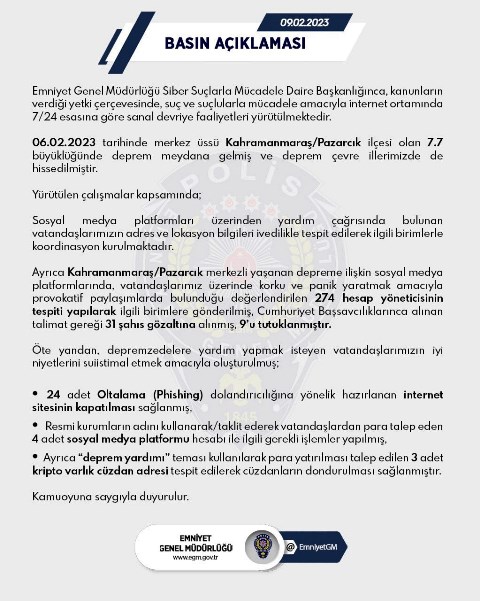 09.02.2023

BASIN AÇIKLAMASI

Emniyet Genel Müdürlüğü Siber Suçlarla Mücadele Daire Başkanlığınca, kanunların verdiği yetki çerçevesinde, suç ve suçlularla mücadele amacıyla internet ortamında 7/24 esasına göre sanal devriye faaliyetleri yürütülmektedir.

06.02.2023 tarihinde merkez üssü Kahramanmaraş/Pazarcık ilçesi olan 7.7 büyüklüğünde deprem meydana gelmiş ve deprem çevre illerimizde de hissedilmiştir.

Yürütülen çalışmalar kapsamında;

Sosyal medya platformları üzerinden yardım çağrısında bulunan vatandaşlarımızın adres ve lokasyon bilgileri ivedilikle tespit edilerek ilgili birimlerle koordinasyon kurulmaktadır.

Ayrıca Kahramanmaraş/Pazarcık merkezli yaşanan depreme ilişkin sosyal medya platformlarında, vatandaşlarımız üzerinde korku ve panik yaratmak amacıyla provokatif paylaşımlarda bulunduğu değerlendirilen 274 hesap yöneticisinin tespiti yapılarak ilgili birimlere gönderilmiş, Cumhuriyet Başsavcılıklarınca alınan talimat gereği 31 şahıs gözaltına alınmış, 9'u tutuklanmıştır.

Öte yandan, depremzedelere yardım yapmak isteyen vatandaşlarımızın iyi niyetlerini suiistimal etmek amacıyla oluşturulmuş;

• 24 adet Oltalama (Phishing) dolandırıcılığına yönelik hazırlanan internet sitesinin kapatılması sağlanmış,

• Resmi kurumların adını kullanarak/taklit ederek vatandaşlardan para talep eden 4 adet sosyal medya platformu hesabı ile ilgili gerekli işlemler yapılmış,

• Ayrıca "deprem yardımı" teması kullanılarak para yatırılması talep edilen 3 adet kripto varlık cüzdan adresi tespit edilerek cüzdanların dondurulması sağlanmıştır.

Kamuoyuna saygıyla duyurulur.

EMNİYET GENEL MÜDÜRLÜĞÜ
www.egm.gov.tr
@ EmniyetGM